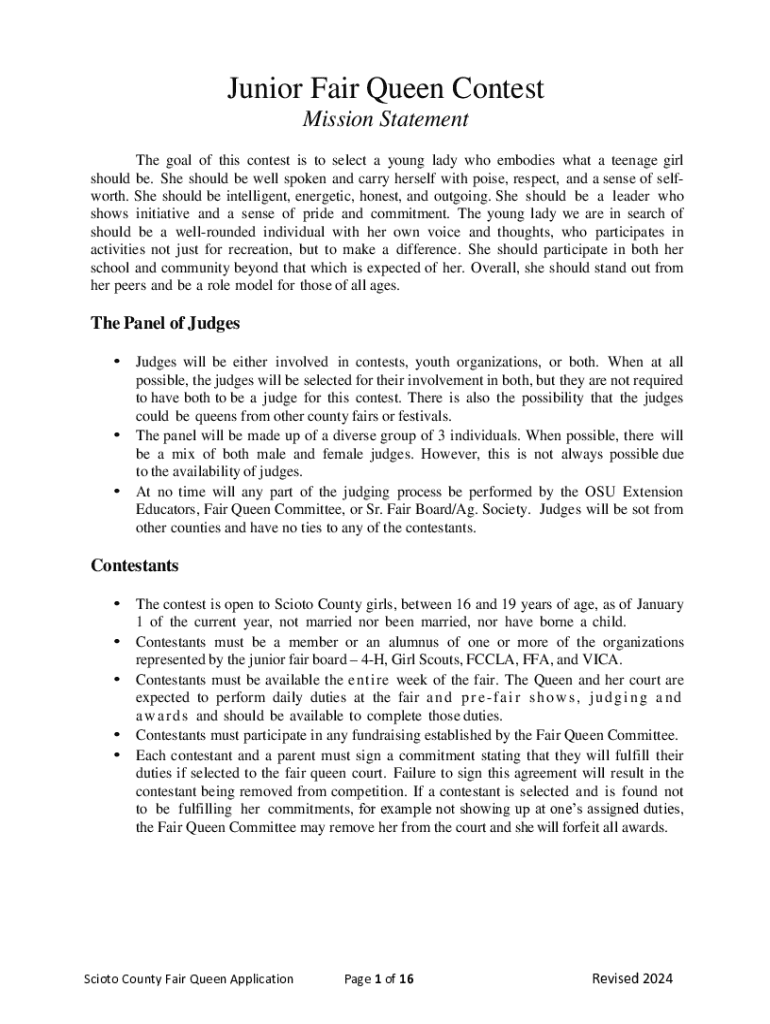 Junior Fair Queen Contest
Mission Statement

The goal of this contest is to select a young lady who embodies what a teenage girl should be. She should be well spoken and carry herself with poise, respect, and a sense of self-worth. She should be intelligent, energetic, honest, and outgoing. She should be a leader who shows initiative and a sense of pride and commitment. The young lady we are in search of should be a well-rounded individual with her own voice and thoughts, who participates in activities not just for recreation, but to make a difference. She should participate in both her school and community beyond that which is expected of her. Overall, she should stand out from her peers and be a role model for those of all ages.

The Panel of Judges

• Judges will be either involved in contests, youth organizations, or both. When at all possible, the judges will be selected for their involvement in both, but they are not required to have both to be a judge for this contest. There is also the possibility that the judges could be queens from other county fairs or festivals.
• The panel will be made up of a diverse group of 3 individuals. When possible, there will be a mix of both male and female judges. However, this is not always possible due to the availability of judges.
• At no time will any part of the judging process be performed by the OSU Extension Educators, Fair Queen Committee, or Sr. Fair Board/Ag. Society. Judges will be sot from other counties and have no ties to any of the contestants.

Contestants

• The contest is open to Scioto County girls, between 16 and 19 years of age, as of January 1 of the current year, not married nor been married, nor have borne a child.
• Contestants must be a member or an alumnus of one or more of the organizations represented by the junior fair board – 4-H, Girl Scouts, FCCLA, FFA, and VICA.
• Contestants must be available the entire week of the fair. The Queen and her court are expected to perform daily duties at the fair and pre-fair shows, judging and awards and should be available to complete those duties.
• Contestants must participate in any fundraising established by the Fair Queen Committee.
• Each contestant and a parent must sign a commitment stating that they will fulfill their duties if selected to the fair queen court. Failure to sign this agreement will result in the contestant being removed from competition. If a contestant is selected and is found not to be fulfilling her commitments, for example not showing up at one's assigned duties, the Fair Queen Committee may remove her from the court and she will forfeit all awards.

Scioto County Fair Queen Application Page 1 of 16 Revised 2024